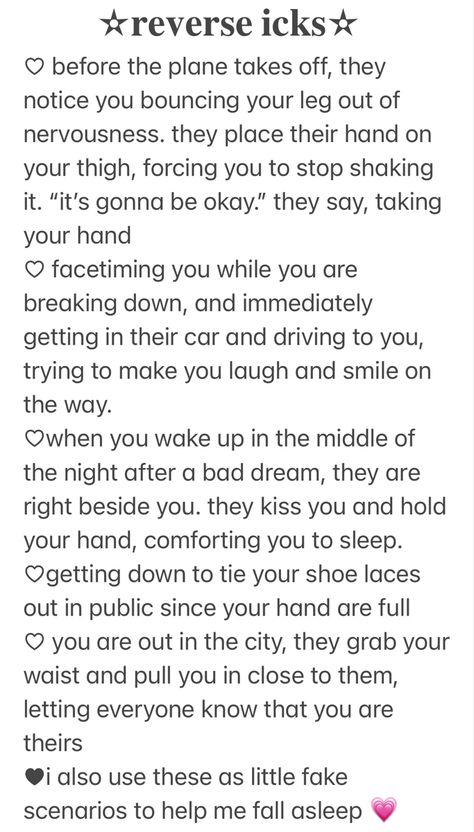 ☆reverse icks☆

♡ before the plane takes off, they notice you bouncing your leg out of nervousness. they place their hand on your thigh, forcing you to stop shaking it. "it's gonna be okay." they say, taking your hand

♡ facetiming you while you are breaking down, and immediately getting in their car and driving to you, trying to make you laugh and smile on the way.

♡when you wake up in the middle of the night after a bad dream, they are right beside you. they kiss you and hold your hand, comforting you to sleep.

♡getting down to tie your shoe laces out in public since your hand are full

♡ you are out in the city, they grab your waist and pull you in close to them, letting everyone know that you are theirs

♥i also use these as little fake scenarios to help me fall asleep 💗